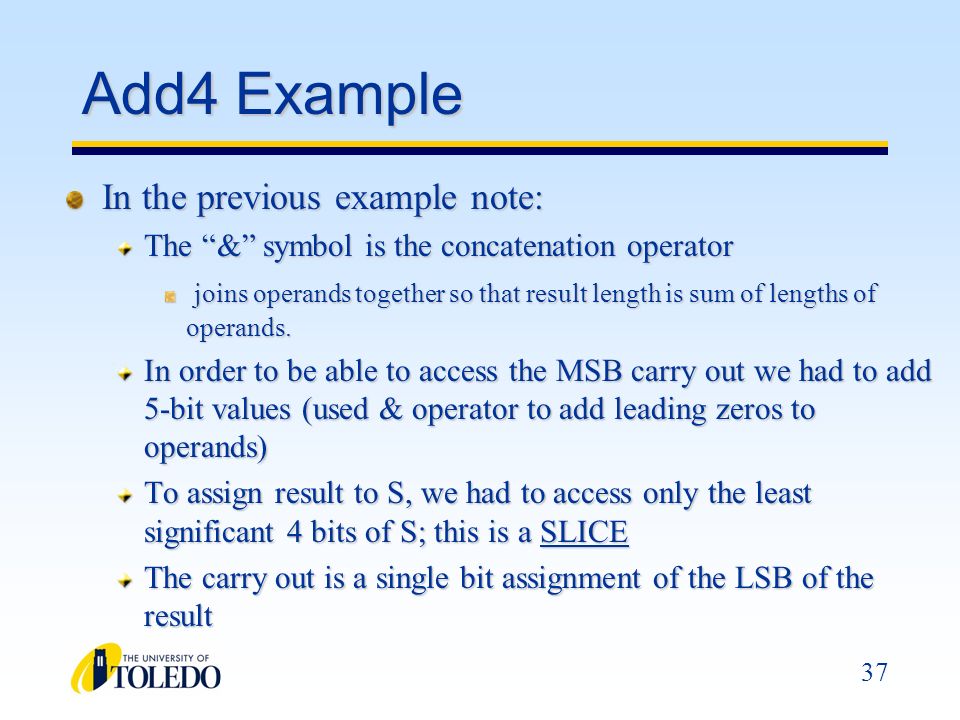 Add4 Example

In the previous example note:

The “&” symbol is the concatenation operator

joins operands together so that result length is sum of lengths of operands.

In order to be able to access the MSB carry out we had to add 5-bit values (used & operator to add leading zeros to operands)

To assign result to S, we had to access only the least significant 4 bits of S; this is a SLICE

The carry out is a single bit assignment of the LSB of the result

THE UNIVERSITY OF TOLEDO

37